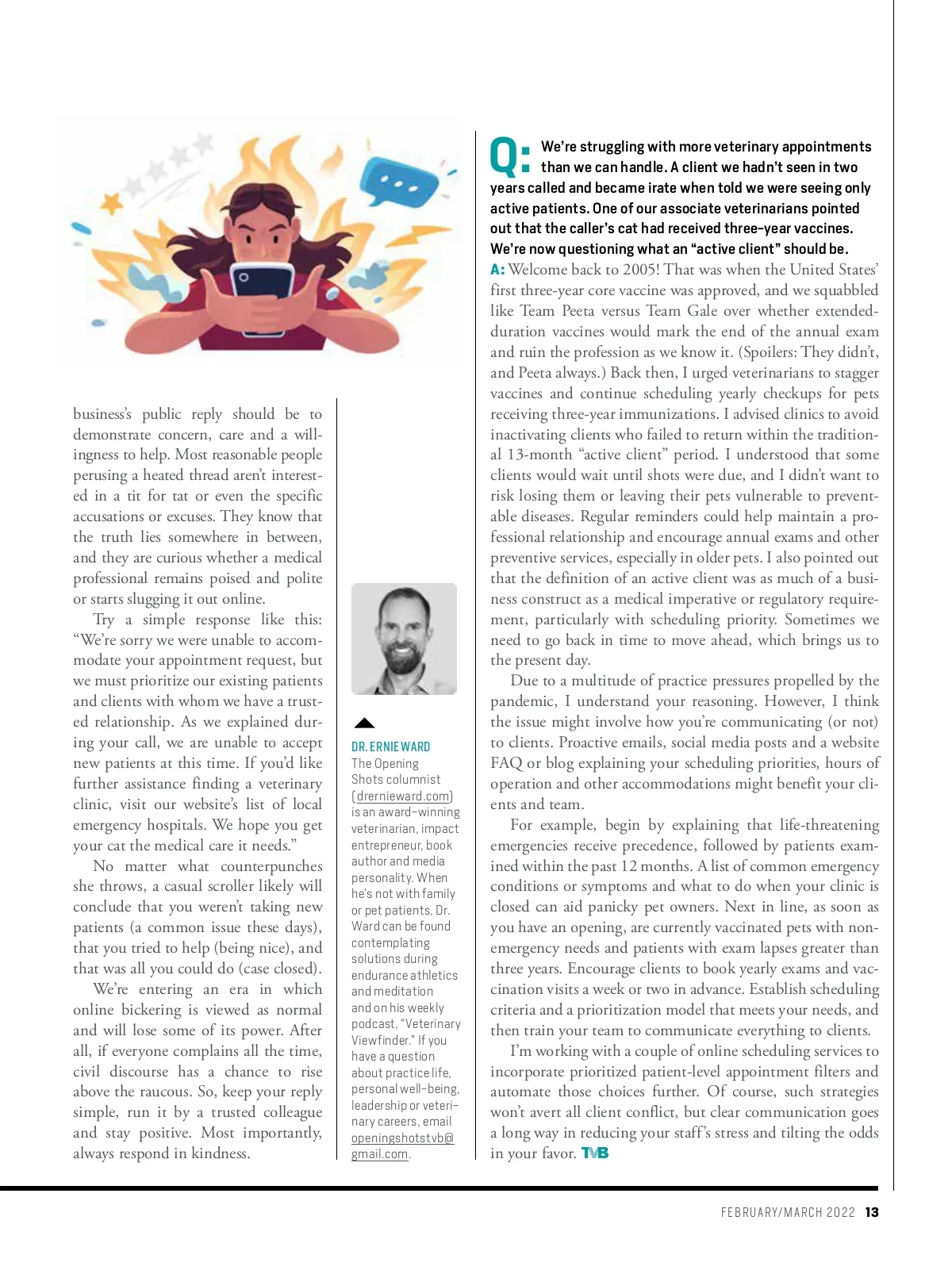 business's public reply should be to demonstrate concern, care and a willingness to help. Most reasonable people perusing a heated thread aren't interested in a tit for tat or even the specific accusations or excuses. They know that the truth lies somewhere in between, and they are curious whether a medical professional remains poised and polite or starts slugging it out online.

Try a simple response like this: "We're sorry we were unable to accommodate your appointment request, but we must prioritize our existing patients and clients with whom we have a trusted relationship. As we explained during your call, we are unable to accept new patients at this time. If you'd like further assistance finding a veterinary clinic, visit our website's list of local emergency hospitals. We hope you get your cat the medical care it needs."

No matter what counterpunches she throws, a casual scroller likely will conclude that you weren't taking new patients (a common issue these days), that you tried to help (being nice), and that was all you could do (case closed).

We're entering an era in which online bickering is viewed as normal and will lose some of its power. After all, if everyone complains all the time, civil discourse has a chance to rise above the raucous. So, keep your reply simple, run it by a trusted colleague and stay positive. Most importantly, always respond in kindness.

DR. ERNIE WARD
The Opening Shots columnist (drernieward.com) is an award-winning veterinarian, impact entrepreneur, book author and media personality. When he's not with family or pet patients, Dr. Ward can be found contemplating solutions during endurance athletics and meditation and on his weekly podcast, "Veterinary Viewfinder." If you have a question about practice life, personal well-being, leadership or veterinary careers, email openingshotstvb@gmail.com.

Q: We're struggling with more veterinary appointments than we can handle. A client we hadn't seen in two years called and became irate when told we were seeing only active patients. One of our associate veterinarians pointed out that the caller's cat had received three-year vaccines. We're now questioning what an "active client" should be.

A: Welcome back to 2005! That was when the United States' first three-year core vaccine was approved, and we squabbled like Team Peeta versus Team Gale over whether extended-duration vaccines would mark the end of the annual exam and ruin the profession as we know it. (Spoilers: They didn't, and Peeta always.) Back then, I urged veterinarians to stagger vaccines and continue scheduling yearly checkups for pets receiving three-year immunizations. I advised clinics to avoid inactivating clients who failed to return within the traditional 13-month "active client" period. I understood that some clients would wait until shots were due, and I didn't want to risk losing them or leaving their pets vulnerable to preventable diseases. Regular reminders could help maintain a professional relationship and encourage annual exams and other preventive services, especially in older pets. I also pointed out that the definition of an active client was as much of a business construct as a medical imperative or regulatory requirement, particularly with scheduling priority. Sometimes we need to go back in time to move ahead, which brings us to the present day.

Due to a multitude of practice pressures propelled by the pandemic, I understand your reasoning. However, I think the issue might involve how you're communicating (or not) to clients. Proactive emails, social media posts and a website FAQ or blog explaining your scheduling priorities, hours of operation and other accommodations might benefit your clients and team.

For example, begin by explaining that life-threatening emergencies receive precedence, followed by patients examined within the past 12 months. A list of common emergency conditions or symptoms and what to do when your clinic is closed can aid panicky pet owners. Next in line, as soon as you have an opening, are currently vaccinated pets with non-emergency needs and patients with exam lapses greater than three years. Encourage clients to book yearly exams and vaccination visits a week or two in advance. Establish scheduling criteria and a prioritization model that meets your needs, and then train your team to communicate everything to clients.

I'm working with a couple of online scheduling services to incorporate prioritized patient-level appointment filters and automate those choices further. Of course, such strategies won't avert all client conflict, but clear communication goes a long way in reducing your staff's stress and tilting the odds in your favor. TVB

FEBRUARY/MARCH 2022 13